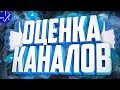 ОЦЕНКА
КАНАЛОВ